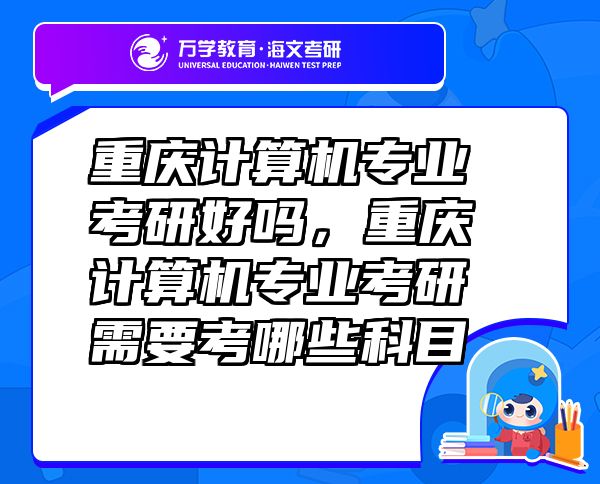 万学教育·海文考研
UNIVERSAL EDUCATION·HAIWEN TEST PREP

重庆计算机专业考研好吗，重庆计算机专业考研需要考哪些科目